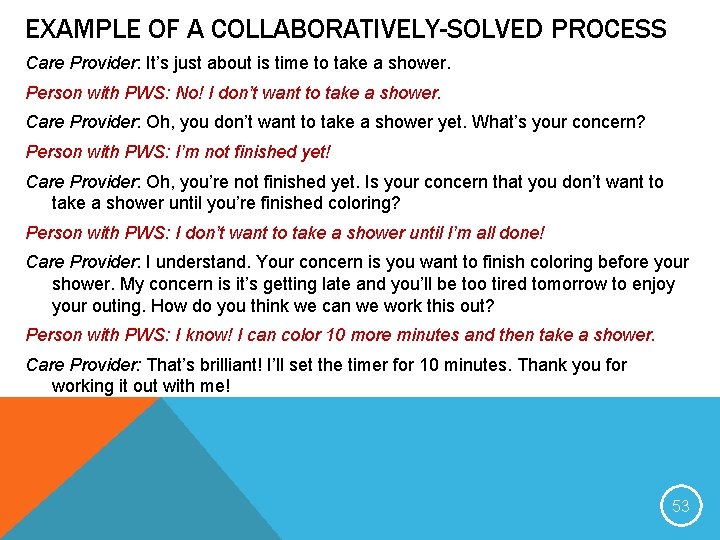 EXAMPLE OF A COLLABORATIVELY-SOLVED PROCESS

Care Provider: It's just about is time to take a shower.

Person with PWS: No! I don't want to take a shower.

Care Provider: Oh, you don't want to take a shower yet. What's your concern?

Person with PWS: I'm not finished yet!

Care Provider: Oh, you're not finished yet. Is your concern that you don't want to take a shower until you're finished coloring?

Person with PWS: I don't want to take a shower until I'm all done!

Care Provider: I understand. Your concern is you want to finish coloring before your shower. My concern is it's getting late and you'll be too tired tomorrow to enjoy your outing. How do you think we can we work this out?

Person with PWS: I know! I can color 10 more minutes and then take a shower.

Care Provider: That's brilliant! I'll set the timer for 10 minutes. Thank you for working it out with me!

53